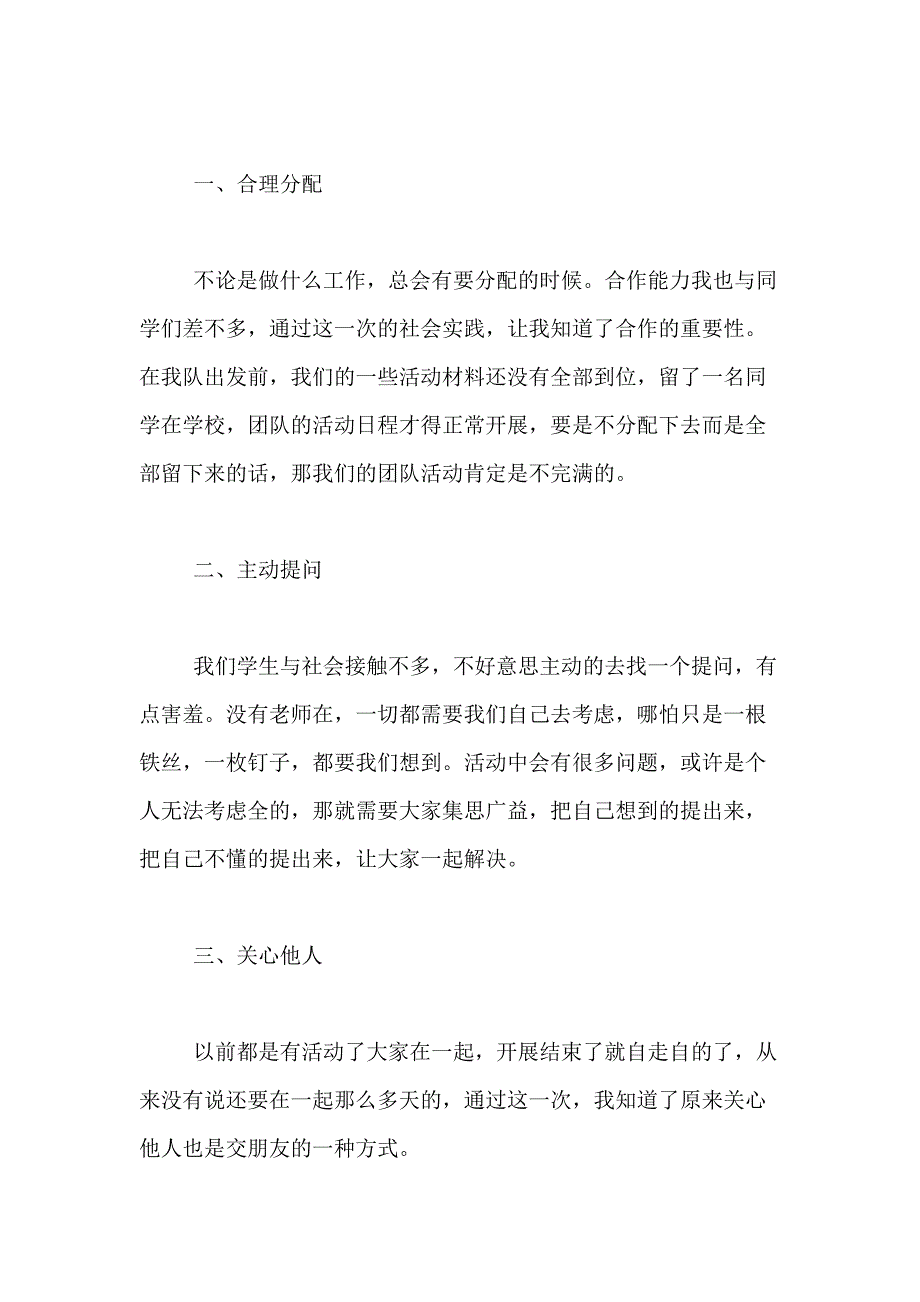 一、合理分配

不论是做什么工作，总会有要分配的时候。合作能力我也与同学们差不多，通过这一次的社会实践，让我知道了合作的重要性。在我队出发前，我们的一些活动材料还没有全部到位，留了一名同学在学校，团队的活动日程才得正常开展，要是不分配下去而是全部留下来的话，那我们的团队活动肯定是不完满的。

二、主动提问

我们学生与社会接触不多，不好意思主动的去找一个提问，有点害羞。没有老师在，一切都需要我们自己去考虑，哪怕只是一根铁丝，一枚钉子，都要我们想到。活动中会有很多问题，或许是个人无法考虑全的，那就需要大家集思广益，把自己想到的提出来，把自己不懂的提出来，让大家一起解决。

三、关心他人

以前都是有活动了大家在一起，开展结束了就自走自的了，从来没有说还要在一起那么多天的，通过这一次，我知道了原来关心他人也是交朋友的一种方式。